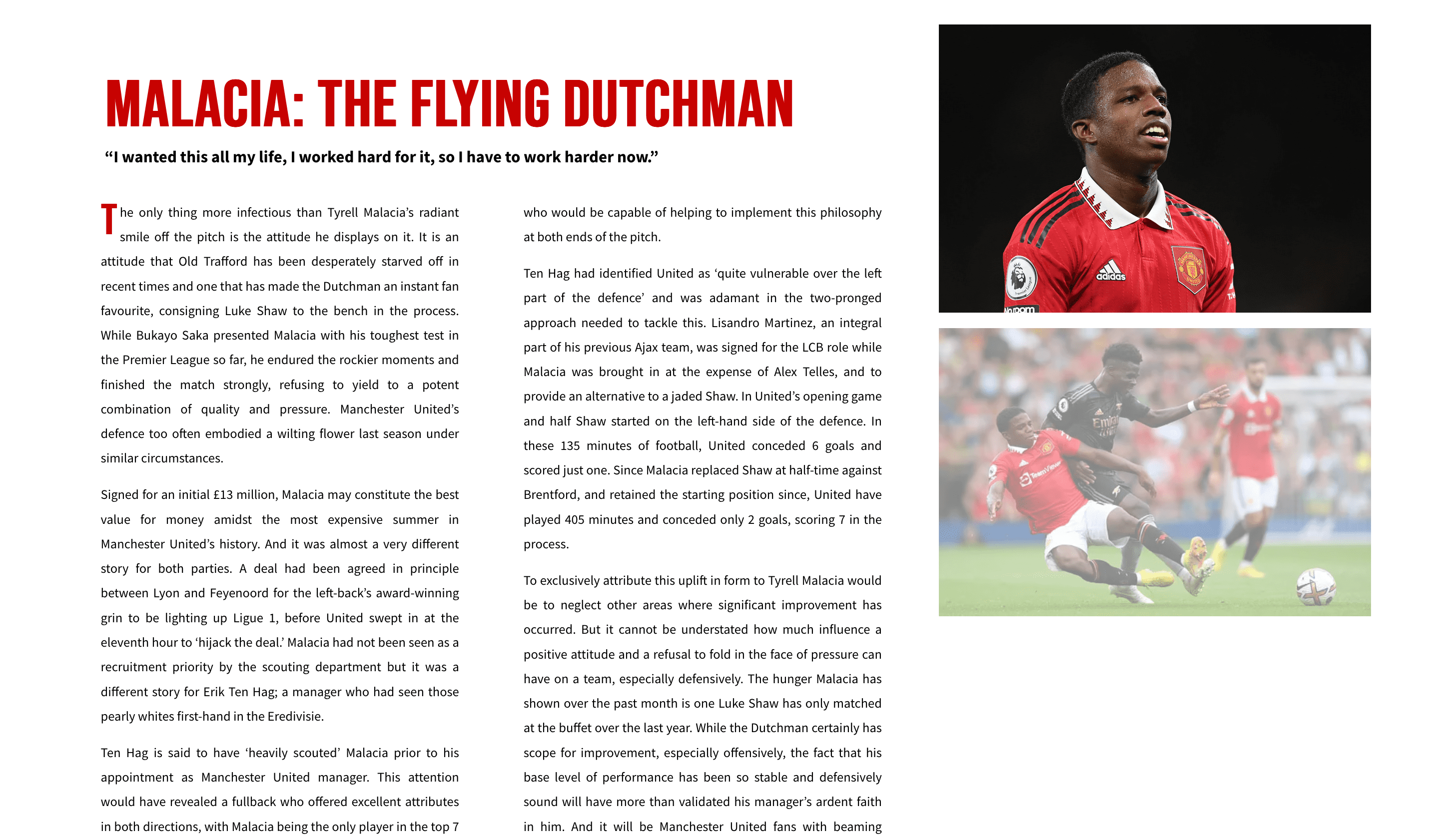 MALACIA: THE FLYING DUTCHMAN

"I wanted this all my life, I worked hard for it, so I have to work harder now."

The only thing more infectious than Tyrell Malacia's radiant smile off the pitch is the attitude he displays on it. It is an attitude that Old Trafford has been desperately starved off in recent times and one that has made the Dutchman an instant fan favourite, consigning Luke Shaw to the bench in the process. While Bukayo Saka presented Malacia with his toughest test in the Premier League so far, he endured the rockier moments and finished the match strongly, refusing to yield to a potent combination of quality and pressure. Manchester United's defence too often embodied a wilting flower last season under similar circumstances.

Signed for an initial £13 million, Malacia may constitute the best value for money amidst the most expensive summer in Manchester United's history. And it was almost a very different story for both parties. A deal had been agreed in principle between Lyon and Feyenoord for the left-back's award-winning grin to be lighting up Ligue 1, before United swept in at the eleventh hour to 'hijack the deal.' Malacia had not been seen as a recruitment priority by the scouting department but it was a different story for Erik Ten Hag; a manager who had seen those pearly whites first-hand in the Eredivisie.

Ten Hag is said to have 'heavily scouted' Malacia prior to his appointment as Manchester United manager. This attention would have revealed a fullback who offered excellent attributes in both directions, with Malacia being the only player in the top 7 who would be capable of helping to implement this philosophy at both ends of the pitch.

Ten Hag had identified United as 'quite vulnerable over the left part of the defence' and was adamant in the two-pronged approach needed to tackle this. Lisandro Martinez, an integral part of his previous Ajax team, was signed for the LCB role while Malacia was brought in at the expense of Alex Telles, and to provide an alternative to a jaded Shaw. In United's opening game and half Shaw started on the left-hand side of the defence. In these 135 minutes of football, United conceded 6 goals and scored just one. Since Malacia replaced Shaw at half-time against Brentford, and retained the starting position since, United have played 405 minutes and conceded only 2 goals, scoring 7 in the process.

To exclusively attribute this uplift in form to Tyrell Malacia would be to neglect other areas where significant improvement has occurred. But it cannot be understated how much influence a positive attitude and a refusal to fold in the face of pressure can have on a team, especially defensively. The hunger Malacia has shown over the past month is one Luke Shaw has only matched at the buffet over the last year. While the Dutchman certainly has scope for improvement, especially offensively, the fact that his base level of performance has been so stable and defensively sound will have more than validated his manager's ardent faith in him. And it will be Manchester United fans with beaming